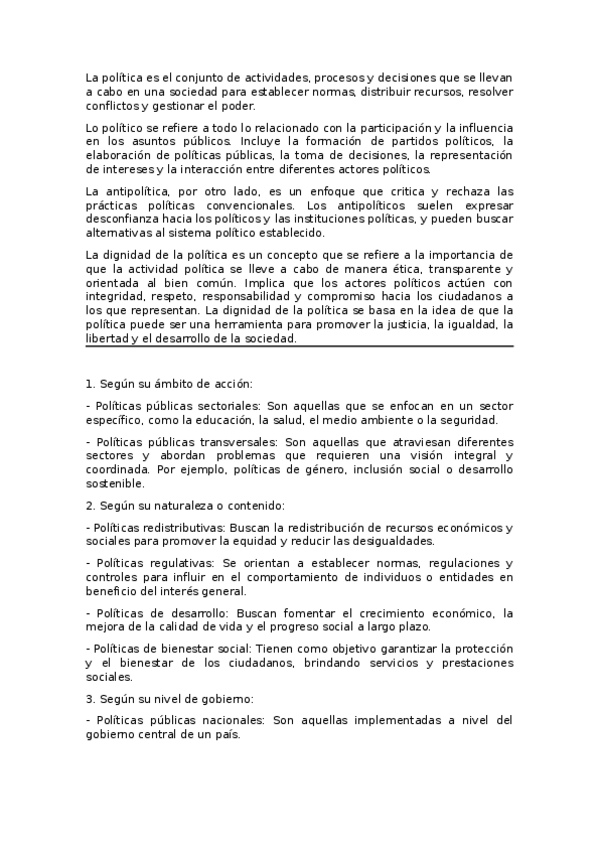 La política es el conjunto de actividades, procesos y decisiones que se llevan a cabo en una sociedad para establecer normas, distribuir recursos, resolver conflictos y gestionar el poder.

Lo político se refiere a todo lo relacionado con la participación y la influencia en los asuntos públicos. Incluye la formación de partidos políticos, la elaboración de políticas públicas, la toma de decisiones, la representación de intereses y la interacción entre diferentes actores políticos.

La antipolítica, por otro lado, es un enfoque que critica y rechaza las prácticas políticas convencionales. Los antipolíticos suelen expresar desconfianza hacia los políticos y las instituciones políticas, y pueden buscar alternativas al sistema político establecido.

La dignidad de la política es un concepto que se refiere a la importancia de que la actividad política se lleve a cabo de manera ética, transparente y orientada al bien común. Implica que los actores políticos actúen con integridad, respeto, responsabilidad y compromiso hacia los ciudadanos a los que representan. La dignidad de la política se basa en la idea de que la política puede ser una herramienta para promover la justicia, la igualdad, la libertad y el desarrollo de la sociedad.

1. Según su ámbito de acción:

- Políticas públicas sectoriales: Son aquellas que se enfocan en un sector específico, como la educación, la salud, el medio ambiente o la seguridad.

- Políticas públicas transversales: Son aquellas que atraviesan diferentes sectores y abordan problemas que requieren una visión integral y coordinada. Por ejemplo, políticas de género, inclusión social o desarrollo sostenible.

2. Según su naturaleza o contenido:

- Políticas redistributivas: Buscan la redistribución de recursos económicos y sociales para promover la equidad y reducir las desigualdades.

- Políticas regulativas: Se orientan a establecer normas, regulaciones y controles para influir en el comportamiento de individuos o entidades en beneficio del interés general.

- Políticas de desarrollo: Buscan fomentar el crecimiento económico, la mejora de la calidad de vida y el progreso social a largo plazo.

- Políticas de bienestar social: Tienen como objetivo garantizar la protección y el bienestar de los ciudadanos, brindando servicios y prestaciones sociales.

3. Según su nivel de gobierno:

- Políticas públicas nacionales: Son aquellas implementadas a nivel del gobierno central de un país.